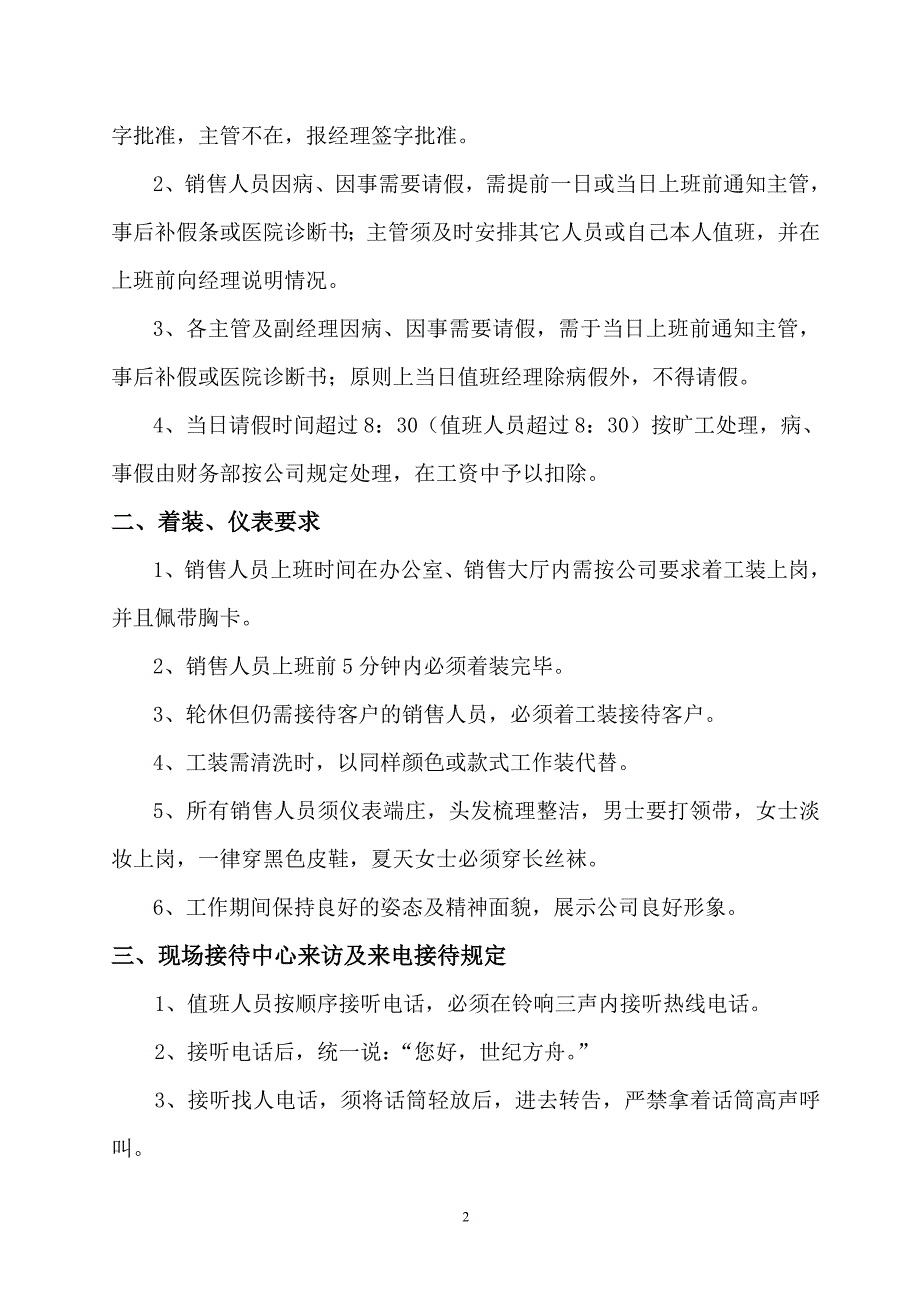 字批准，主管不在，报经理签字批准。

2、销售人员因病、因事需要请假，需提前一日或当日上班前通知主管，事后补假条或医院诊断书；主管须及时安排其它人员或自己本人值班，并在上班前向经理说明情况。

3、各主管及副经理因病、因事需要请假，需于当日上班前通知主管，事后补假或医院诊断书；原则上当日值班经理除病假外，不得请假。

4、当日请假时间超过 8：30（值班人员超过 8：30）按旷工处理，病、事假由财务部按公司规定处理，在工资中予以扣除。

二、着装、仪表要求

1、销售人员上班时间在办公室、销售大厅内需按公司要求着工装上岗，并且佩带胸卡。

2、销售人员上班前 5 分钟内必须着装完毕。

3、轮休但仍需接待客户的销售人员，必须着工装接待客户。

4、工装需清洗时，以同样颜色或款式工作装代替。

5、所有销售人员须仪表端庄，头发梳理整洁，男士要打领带，女士淡妆上岗，一律穿黑色皮鞋，夏天女士必须穿长丝袜。

6、工作期间保持良好的姿态及精神面貌，展示公司良好形象。

三、现场接待中心来访及来电接待规定

1、值班人员按顺序接听电话，必须在铃响三声内接听热线电话。

2、接听电话后，统一说：“您好，世纪方舟。”

3、接听找人电话，须将话筒轻放后，进去转告，严禁拿着话筒高声呼叫。

2